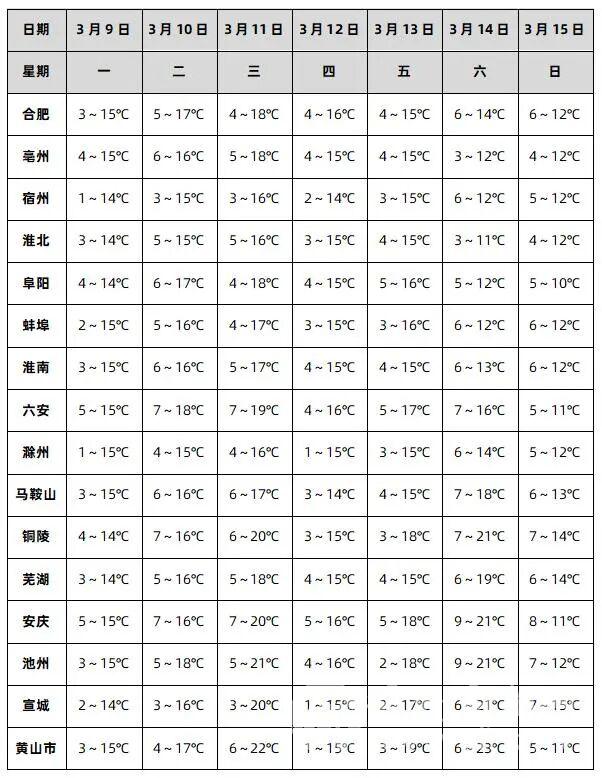 | 日期 | 3月9日 | 3月10日 | 3月11日 | 3月12日 | 3月13日 | 3月14日 | 3月15日 |
|---|---|---|---|---|---|---|---|
| 星期 | 一 | 二 | 三 | 四 | 五 | 六 | 日 |
| 合肥 | 3～15℃ | 5～17℃ | 4～18℃ | 4～16℃ | 4～15℃ | 6～14℃ | 6～12℃ |
| 亳州 | 4～15℃ | 6～16℃ | 5～18℃ | 4～15℃ | 4～15℃ | 3～12℃ | 4～12℃ |
| 宿州 | 1～14℃ | 3～15℃ | 3～16℃ | 2～14℃ | 3～15℃ | 6～12℃ | 5～12℃ |
| 淮北 | 3～14℃ | 5～15℃ | 5～16℃ | 3～15℃ | 4～15℃ | 3～11℃ | 4～12℃ |
| 阜阳 | 4～14℃ | 6～17℃ | 4～18℃ | 4～15℃ | 5～16℃ | 5～12℃ | 5～10℃ |
| 蚌埠 | 2～15℃ | 5～16℃ | 4～17℃ | 3～15℃ | 3～16℃ | 6～12℃ | 6～12℃ |
| 淮南 | 3～15℃ | 6～16℃ | 5～17℃ | 4～15℃ | 4～15℃ | 6～13℃ | 6～12℃ |
| 六安 | 5～15℃ | 7～18℃ | 7～19℃ | 4～16℃ | 5～17℃ | 7～16℃ | 5～11℃ |
| 滁州 | 1～15℃ | 4～15℃ | 4～16℃ | 1～15℃ | 3～15℃ | 6～14℃ | 5～12℃ |
| 马鞍山 | 3～15℃ | 6～16℃ | 6～17℃ | 3～14℃ | 4～15℃ | 7～18℃ | 6～13℃ |
| 铜陵 | 4～14℃ | 7～16℃ | 6～20℃ | 3～15℃ | 3～18℃ | 7～21℃ | 7～14℃ |
| 芜湖 | 3～14℃ | 5～16℃ | 5～18℃ | 4～15℃ | 4～15℃ | 6～19℃ | 6～14℃ |
| 安庆 | 5～15℃ | 7～16℃ | 7～20℃ | 5～16℃ | 5～18℃ | 9～21℃ | 8～11℃ |
| 池州 | 3～15℃ | 5～18℃ | 5～21℃ | 4～16℃ | 2～18℃ | 9～21℃ | 7～12℃ |
| 宣城 | 2～14℃ | 3～16℃ | 3～20℃ | 1～15℃ | 2～17℃ | 6～21℃ | 7～15℃ |
| 黄山市 | 3～15℃ | 4～17℃ | 6～22℃ | 1～15℃ | 3～19℃ | 6～23℃ | 5～11℃ |